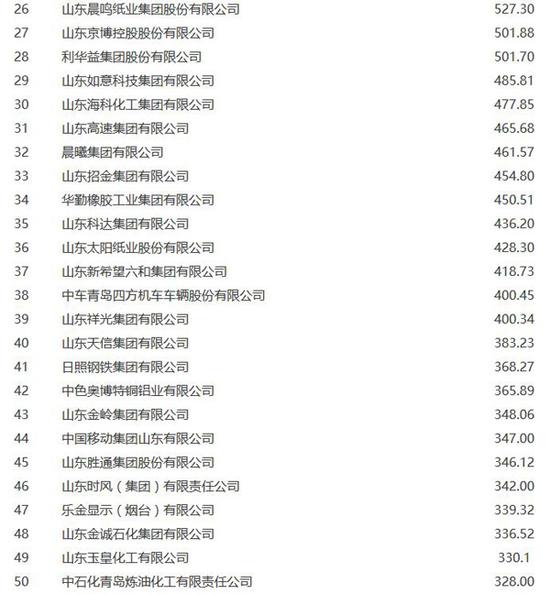 | 26 | 山东晨鸣纸业集团股份有限公司 | 527.30 |
|---|---|---|
| 27 | 山东京博控股股份有限公司 | 501.88 |
| 28 | 利华益集团股份有限公司 | 501.70 |
| 29 | 山东如意科技集团有限公司 | 485.81 |
| 30 | 山东海科化工集团有限公司 | 477.85 |
| 31 | 山东高速集团有限公司 | 465.68 |
| 32 | 晨曦集团有限公司 | 461.57 |
| 33 | 山东招金集团有限公司 | 454.80 |
| 34 | 华勤橡胶工业集团有限公司 | 450.51 |
| 35 | 山东科达集团有限公司 | 436.20 |
| 36 | 山东太阳纸业股份有限公司 | 428.30 |
| 37 | 山东新希望六和集团有限公司 | 418.73 |
| 38 | 中车青岛四方机车车辆股份有限公司 | 400.45 |
| 39 | 山东祥光集团有限公司 | 400.34 |
| 40 | 山东天信集团有限公司 | 383.23 |
| 41 | 日照钢铁集团有限公司 | 368.27 |
| 42 | 中色奥博特铜铝业有限公司 | 365.89 |
| 43 | 山东金岭集团有限公司 | 348.06 |
| 44 | 中国移动集团山东有限公司 | 347.00 |
| 45 | 山东胜通集团股份有限公司 | 346.12 |
| 46 | 山东时风（集团）有限责任公司 | 342.00 |
| 47 | 乐金显示（烟台）有限公司 | 339.32 |
| 48 | 山东金诚石化集团有限公司 | 336.52 |
| 49 | 山东玉皇化工有限公司 | 330.1 |
| 50 | 中石化青岛炼油化工有限责任公司 | 328.00 |